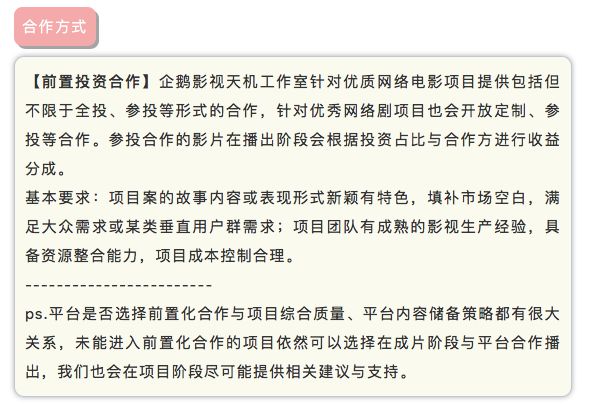 合作方式

【前置投资合作】企鹅影视天机工作室针对优质网络电影项目提供包括但不限于全投、参投等形式的合作，针对优秀网络剧项目也会开放定制、参投等合作。参投合作的影片在播出阶段会根据投资占比与合作方进行收益分成。
基本要求：项目案的故事内容或表现形式新颖有特色，填补市场空白，满足大众需求或某类垂直用户群需求；项目团队有成熟的影视生产经验，具备资源整合能力，项目成本控制合理。
------------------------
ps.平台是否选择前置化合作与项目综合质量、平台内容储备策略都有很大关系，未能进入前置化合作的项目依然可以选择在成片阶段与平台合作播出，我们也会在项目阶段尽可能提供相关建议与支持。